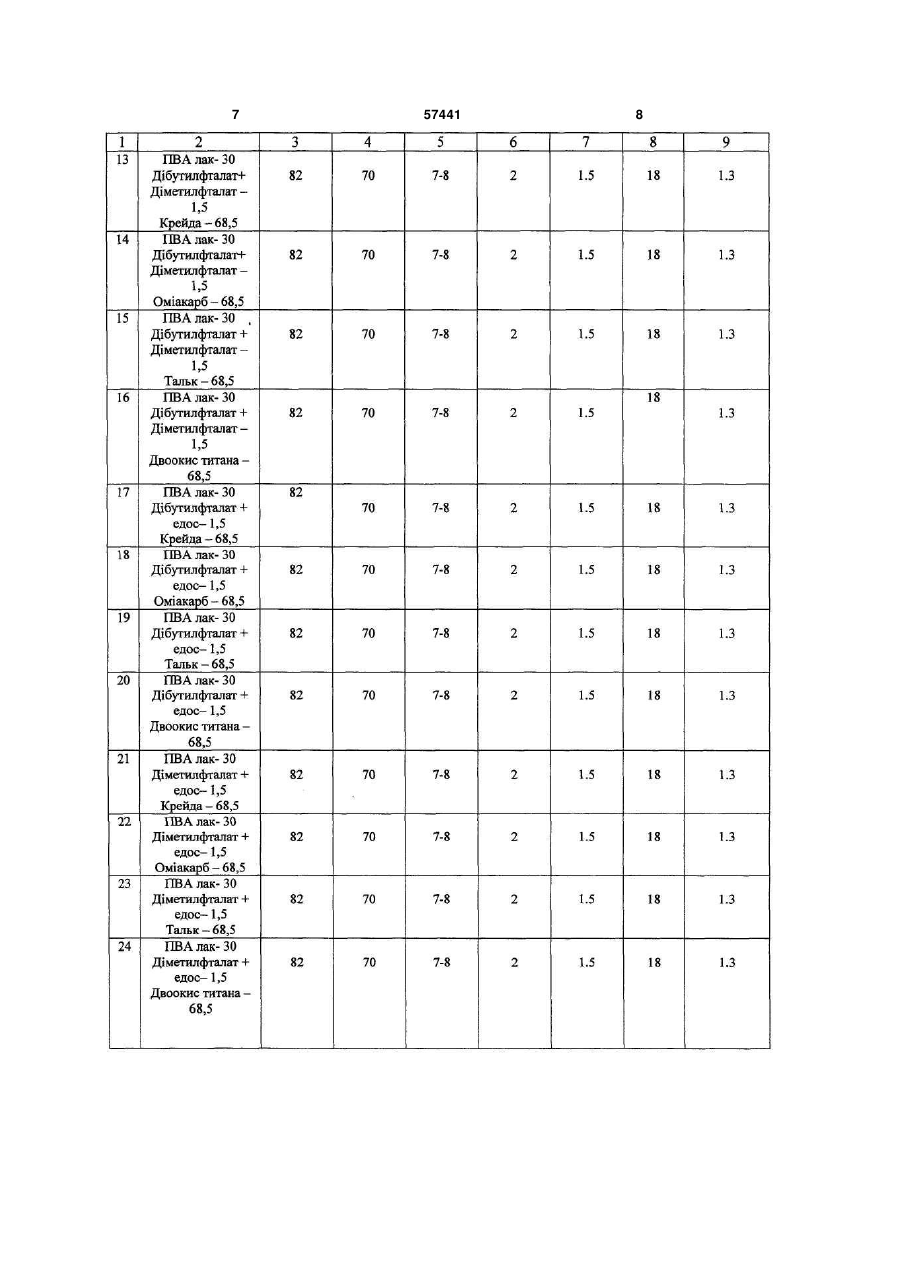 7 57441 8

| 1 | 2 | 3 | 4 | 5 | 6 | 7 | 8 | 9 |
|---|---|---|---|---|---|---|---|---|
| 13 | ПВА лак- 30 Дібутилфталат+ Діметилфталат – 1,5 Крейда – 68,5 | 82 | 70 | 7-8 | 2 | 1.5 | 18 | 1.3 |
| 14 | ПВА лак- 30 Дібутилфталат+ Діметилфталат – 1,5 Оміакарб – 68,5 | 82 | 70 | 7-8 | 2 | 1.5 | 18 | 1.3 |
| 15 | ПВА лак- 30 Дібутилфталат + Діметилфталат – 1,5 Тальк – 68,5 | 82 | 70 | 7-8 | 2 | 1.5 | 18 | 1.3 |
| 16 | ПВА лак- 30 Дібутилфталат + Діметилфталат – 1,5 Двоокис титана – 68,5 | 82 | 70 | 7-8 | 2 | 1.5 | 18 | 1.3 |
| 17 | ПВА лак- 30 Дібутилфталат + едос– 1,5 Крейда – 68,5 | 82 | 70 | 7-8 | 2 | 1.5 | 18 | 1.3 |
| 18 | ПВА лак- 30 Дібутилфталат + едос– 1,5 Оміакарб – 68,5 | 82 | 70 | 7-8 | 2 | 1.5 | 18 | 1.3 |
| 19 | ПВА лак- 30 Дібутилфталат + едос– 1,5 Тальк – 68,5 | 82 | 70 | 7-8 | 2 | 1.5 | 18 | 1.3 |
| 20 | ПВА лак- 30 Дібутилфталат + едос– 1,5 Двоокис титана – 68,5 | 82 | 70 | 7-8 | 2 | 1.5 | 18 | 1.3 |
| 21 | ПВА лак- 30 Діметилфталат + едос– 1,5 Крейда – 68,5 | 82 | 70 | 7-8 | 2 | 1.5 | 18 | 1.3 |
| 22 | ПВА лак- 30 Діметилфталат + едос– 1,5 Оміакарб – 68,5 | 82 | 70 | 7-8 | 2 | 1.5 | 18 | 1.3 |
| 23 | ПВА лак- 30 Діметилфталат + едос– 1,5 Тальк – 68,5 | 82 | 70 | 7-8 | 2 | 1.5 | 18 | 1.3 |
| 24 | ПВА лак- 30 Діметилфталат + едос– 1,5 Двоокис титана – 68,5 | 82 | 70 | 7-8 | 2 | 1.5 | 18 | 1.3 |